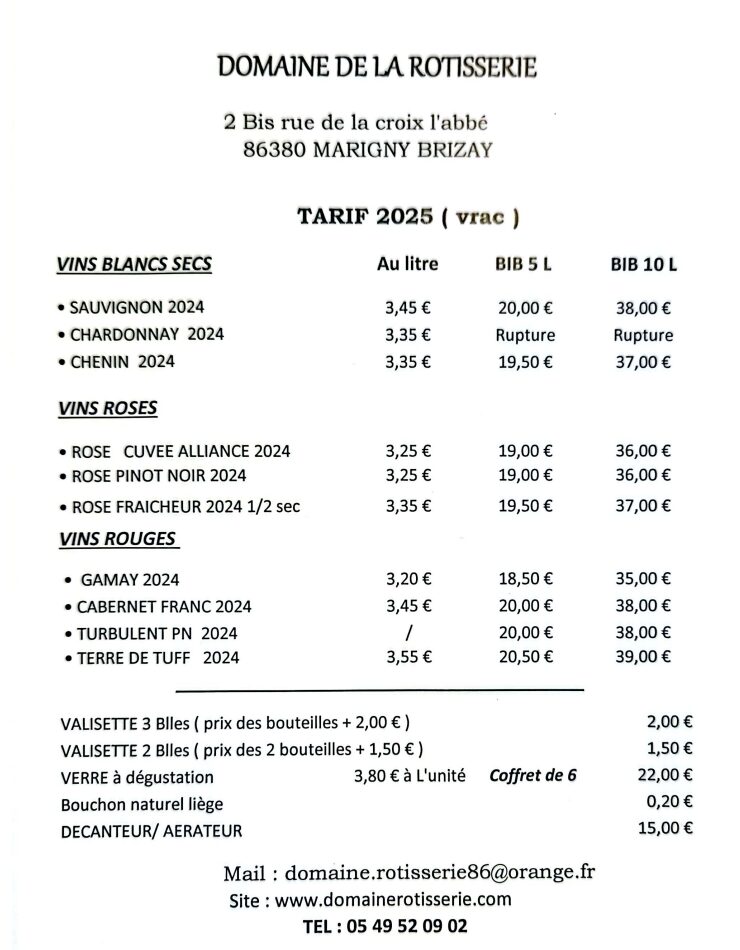 DOMAINE DE LA ROTISSERIE

2 Bis rue de la croix l'abbé
86380 MARIGNY BRIZAY

TARIF 2025 ( vrac )

| VINS BLANCS SECS | Au litre | BIB 5 L | BIB 10 L |
|---|---|---|---|
| • SAUVIGNON 2024 | 3,45 € | 20,00 € | 38,00 € |
| • CHARDONNAY 2024 | 3,35 € | Rupture | Rupture |
| • CHENIN 2024 | 3,35 € | 19,50 € | 37,00 € |
| VINS ROSES | | | |
| • ROSE CUVEE ALLIANCE 2024 | 3,25 € | 19,00 € | 36,00 € |
| • ROSE PINOT NOIR 2024 | 3,25 € | 19,00 € | 36,00 € |
| • ROSE FRAICHEUR 2024 1/2 sec | 3,35 € | 19,50 € | 37,00 € |
| VINS ROUGES | | | |
| • GAMAY 2024 | 3,20 € | 18,50 € | 35,00 € |
| • CABERNET FRANC 2024 | 3,45 € | 20,00 € | 38,00 € |
| • TURBULENT PN 2024 | / | 20,00 € | 38,00 € |
| • TERRE DE TUFF 2024 | 3,55 € | 20,50 € | 39,00 € |

VALISETTE 3 Blles ( prix des bouteilles + 2,00 € ) 2,00 €
VALISETTE 2 Blles ( prix des 2 bouteilles + 1,50 € ) 1,50 €
VERRE à dégustation 3,80 € à L'unité Coffret de 6 22,00 €
Bouchon naturel liège 0,20 €
DECANTEUR/ AERATEUR 15,00 €

Mail : domaine.rotisserie86@orange.fr
Site : www.domainerotisserie.com
TEL : 05 49 52 09 02